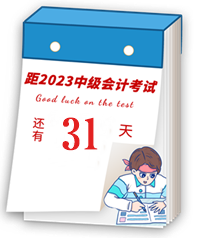 距2023中级会计考试
Good luck on the test

还有 31 天